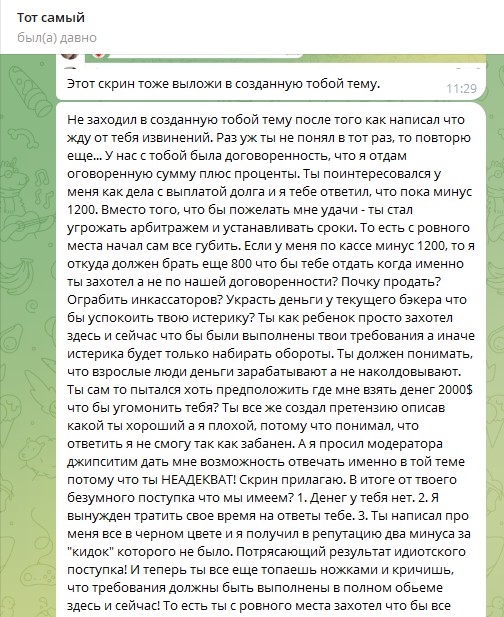 Тот самый
был(а) давно

Этот скрин тоже выложи в созданную тобой тему. 11:29

Не заходил в созданную тобой тему после того как написал что жду от тебя извинений. Раз уж ты не понял в тот раз, то повторю еще... У нас с тобой была договоренность, что я отдам оговоренную сумму плюс проценты. Ты поинтересовался у меня как дела с выплатой долга и я тебе ответил, что пока минус 1200. Вместо того, что бы пожелать мне удачи - ты стал угрожать арбитражем и устанавливать сроки. То есть с ровного места начал сам все губить. Если у меня по кассе минус 1200, то я откуда должен брать еще 800 что бы тебе отдать когда именно ты захотел а не по нашей договоренности? Почку продать? Ограбить инкассаторов? Украсть деньги у текущего бэкера что бы успокоить твою истерику? Ты как ребенок просто захотел здесь и сейчас что бы были выполнены твои требования а иначе истерика будет только набирать обороты. Ты должен понимать, что взрослые люди деньги зарабатывают а не наколдовывают. Ты сам то пытался хоть предположить где мне взять денег 2000$ что бы угомонить тебя? Ты все же создал претензию описав какой ты хороший а я плохой, потому что понимал, что ответить я не смогу так как забанен. А я просил модератора джипситим дать мне возможность отвечать именно в той теме потому что ты НЕАДЕКВАТ! Скрин прилагаю. В итоге от твоего безумного поступка что мы имеем? 1. Денег у тебя нет. 2. Я вынужден тратить свое время на ответы тебе. 3. Ты написал про меня все в черном цвете и я получил в репутацию два минуса за "кидок" которого не было. Потрясающий результат идиотского поступка! И теперь ты все еще топаешь ножками и кричишь, что требования должны быть выполнены в полном обьеме здесь и сейчас! То есть ты с ровного места захотел что бы все